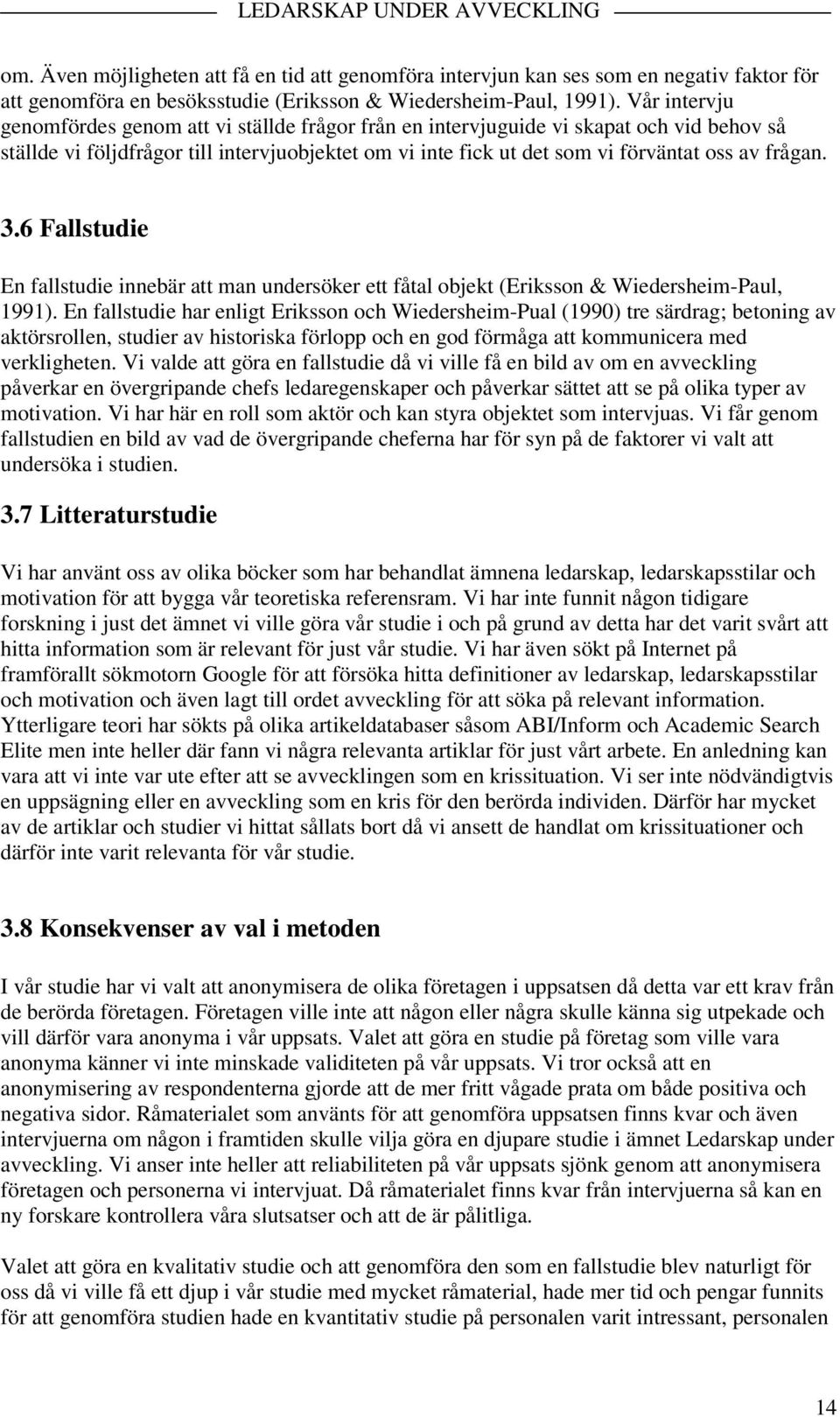 LEDARSKAP UNDER AVVECKLING

om. Även möjligheten att få en tid att genomföra intervjun kan ses som en negativ faktor för att genomföra en besöksstudie (Eriksson & Wiedersheim-Paul, 1991). Vår intervju genomfördes genom att vi ställde frågor från en intervjuguide vi skapat och vid behov så ställde vi följdfrågor till intervjuobjektet om vi inte fick ut det som vi förväntat oss av frågan.

3.6 Fallstudie

En fallstudie innebär att man undersöker ett fåtal objekt (Eriksson & Wiedersheim-Paul, 1991). En fallstudie har enligt Eriksson och Wiedersheim-Pual (1990) tre särdrag; betoning av aktörsrollen, studier av historiska förlopp och en god förmåga att kommunicera med verkligheten. Vi valde att göra en fallstudie då vi ville få en bild av om en avveckling påverkar en övergripande chefs ledaregenskaper och påverkar sättet att se på olika typer av motivation. Vi har här en roll som aktör och kan styra objektet som intervjuas. Vi får genom fallstudien en bild av vad de övergripande cheferna har för syn på de faktorer vi valt att undersöka i studien.

3.7 Litteraturstudie

Vi har använt oss av olika böcker som har behandlat ämnena ledarskap, ledarskapsstilar och motivation för att bygga vår teoretiska referensram. Vi har inte funnit någon tidigare forskning i just det ämnet vi ville göra vår studie i och på grund av detta har det varit svårt att hitta information som är relevant för just vår studie. Vi har även sökt på Internet på framförallt sökmotorn Google för att försöka hitta definitioner av ledarskap, ledarskapsstilar och motivation och även lagt till ordet avveckling för att söka på relevant information. Ytterligare teori har sökts på olika artikeldatabaser såsom ABI/Inform och Academic Search Elite men inte heller där fann vi några relevanta artiklar för just vårt arbete. En anledning kan vara att vi inte var ute efter att se avvecklingen som en krissituation. Vi ser inte nödvändigtvis en uppsägning eller en avveckling som en kris för den berörda individen. Därför har mycket av de artiklar och studier vi hittat sållats bort då vi ansett de handlat om krissituationer och därför inte varit relevanta för vår studie.

3.8 Konsekvenser av val i metoden

I vår studie har vi valt att anonymisera de olika företagen i uppsatsen då detta var ett krav från de berörda företagen. Företagen ville inte att någon eller några skulle känna sig utpekade och vill därför vara anonyma i vår uppsats. Valet att göra en studie på företag som ville vara anonyma känner vi inte minskade validiteten på vår uppsats. Vi tror också att en anonymisering av respondenterna gjorde att de mer fritt vågade prata om både positiva och negativa sidor. Råmaterialet som använts för att genomföra uppsatsen finns kvar och även intervjuerna om någon i framtiden skulle vilja göra en djupare studie i ämnet Ledarskap under avveckling. Vi anser inte heller att reliabiliteten på vår uppsats sjönk genom att anonymisera företagen och personerna vi intervjuat. Då råmaterialet finns kvar från intervjuerna så kan en ny forskare kontrollera våra slutsatser och att de är pålitliga.

Valet att göra en kvalitativ studie och att genomföra den som en fallstudie blev naturligt för oss då vi ville få ett djup i vår studie med mycket råmaterial, hade mer tid och pengar funnits för att genomföra studien hade en kvantitativ studie på personalen varit intressant, personalen

14